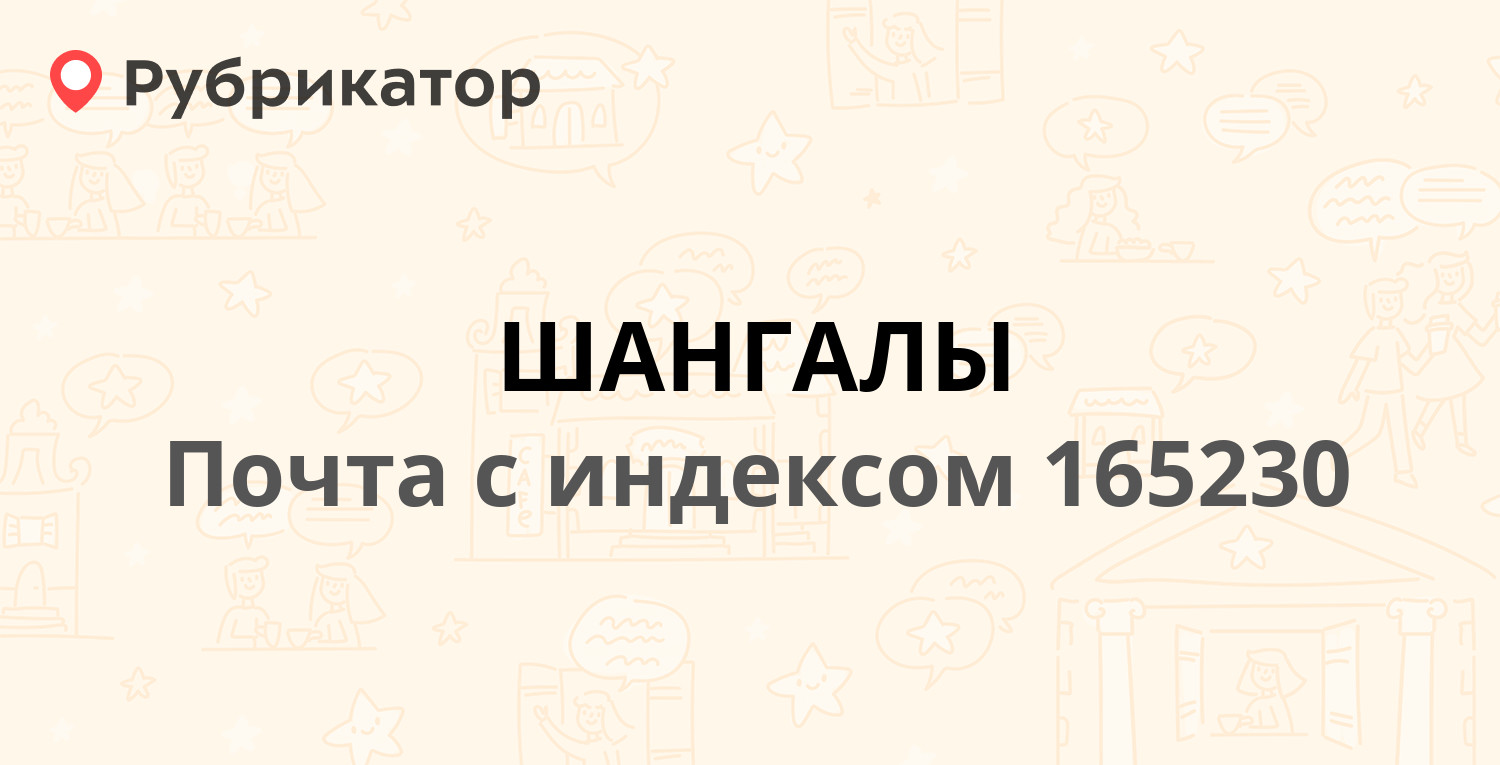 Рубрикатор

ШАНГАЛЫ

Почта с индексом 165230